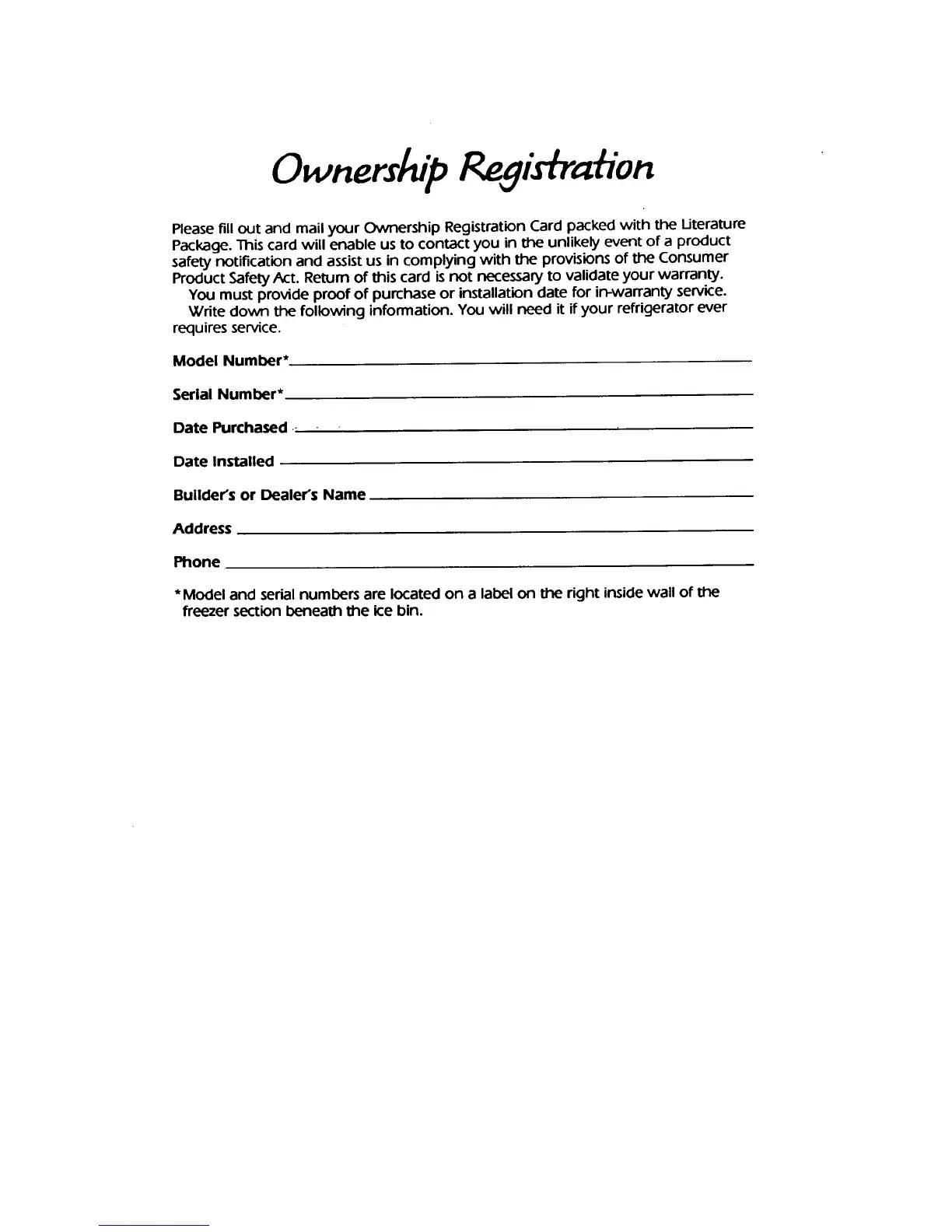 Ownership Registration

Please fill out and mail your Ownership Registration Card packed with the Literature Package. This card will enable us to contact you in the unlikely event of a product safety notification and assist us in complying with the provisions of the Consumer Product Safety Act. Return of this card is not necessary to validate your warranty.

You must provide proof of purchase or installation date for in-warranty service.

Write down the following information. You will need it if your refrigerator ever requires service.

Model Number*

Serial Number*

Date Purchased

Date Installed

Builder's or Dealer's Name

Address

Phone

*Model and serial numbers are located on a label on the right inside wall of the freezer section beneath the ice bin.